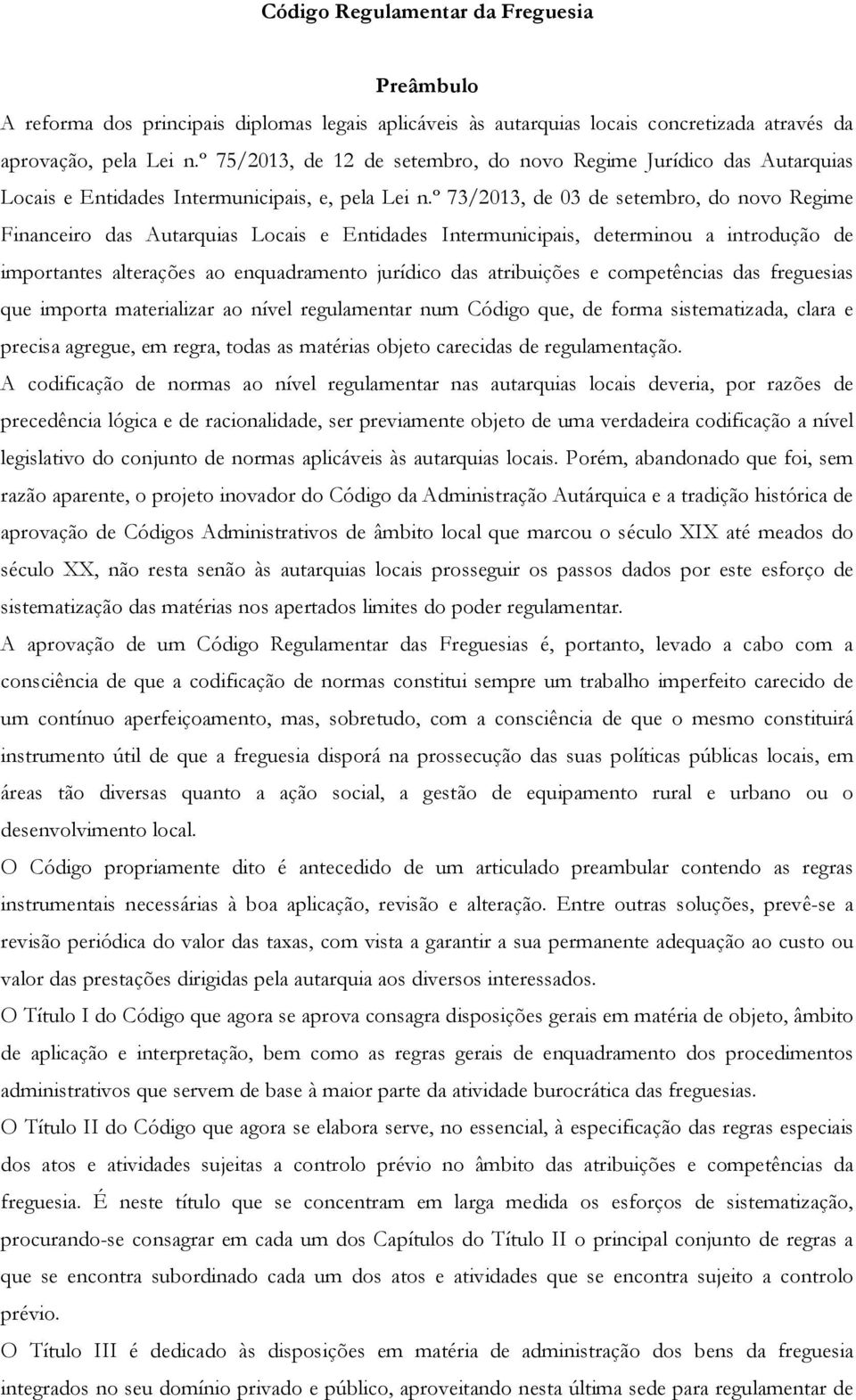 Código Regulamentar da Freguesia

Preâmbulo

A reforma dos principais diplomas legais aplicáveis às autarquias locais concretizada através da aprovação, pela Lei n.º 75/2013, de 12 de setembro, do novo Regime Jurídico das Autarquias Locais e Entidades Intermunicipais, e, pela Lei n.º 73/2013, de 03 de setembro, do novo Regime Financeiro das Autarquias Locais e Entidades Intermunicipais, determinou a introdução de importantes alterações ao enquadramento jurídico das atribuições e competências das freguesias que importa materializar ao nível regulamentar num Código que, de forma sistematizada, clara e precisa agregue, em regra, todas as matérias objeto carecidas de regulamentação.

A codificação de normas ao nível regulamentar nas autarquias locais deveria, por razões de precedência lógica e de racionalidade, ser previamente objeto de uma verdadeira codificação a nível legislativo do conjunto de normas aplicáveis às autarquias locais. Porém, abandonado que foi, sem razão aparente, o projeto inovador do Código da Administração Autárquica e a tradição histórica de aprovação de Códigos Administrativos de âmbito local que marcou o século XIX até meados do século XX, não resta senão às autarquias locais prosseguir os passos dados por este esforço de sistematização das matérias nos apertados limites do poder regulamentar.

A aprovação de um Código Regulamentar das Freguesias é, portanto, levado a cabo com a consciência de que a codificação de normas constitui sempre um trabalho imperfeito carecido de um contínuo aperfeiçoamento, mas, sobretudo, com a consciência de que o mesmo constituirá instrumento útil de que a freguesia disporá na prossecução das suas políticas públicas locais, em áreas tão diversas quanto a ação social, a gestão de equipamento rural e urbano ou o desenvolvimento local.

O Código propriamente dito é antecedido de um articulado preambular contendo as regras instrumentais necessárias à boa aplicação, revisão e alteração. Entre outras soluções, prevê-se a revisão periódica do valor das taxas, com vista a garantir a sua permanente adequação ao custo ou valor das prestações dirigidas pela autarquia aos diversos interessados.

O Título I do Código que agora se aprova consagra disposições gerais em matéria de objeto, âmbito de aplicação e interpretação, bem como as regras gerais de enquadramento dos procedimentos administrativos que servem de base à maior parte da atividade burocrática das freguesias.

O Título II do Código que agora se elabora serve, no essencial, à especificação das regras especiais dos atos e atividades sujeitas a controlo prévio no âmbito das atribuições e competências da freguesia. É neste título que se concentram em larga medida os esforços de sistematização, procurando-se consagrar em cada um dos Capítulos do Título II o principal conjunto de regras a que se encontra subordinado cada um dos atos e atividades que se encontra sujeito a controlo prévio.

O Título III é dedicado às disposições em matéria de administração dos bens da freguesia integrados no seu domínio privado e público, aproveitando nesta última sede para regulamentar de